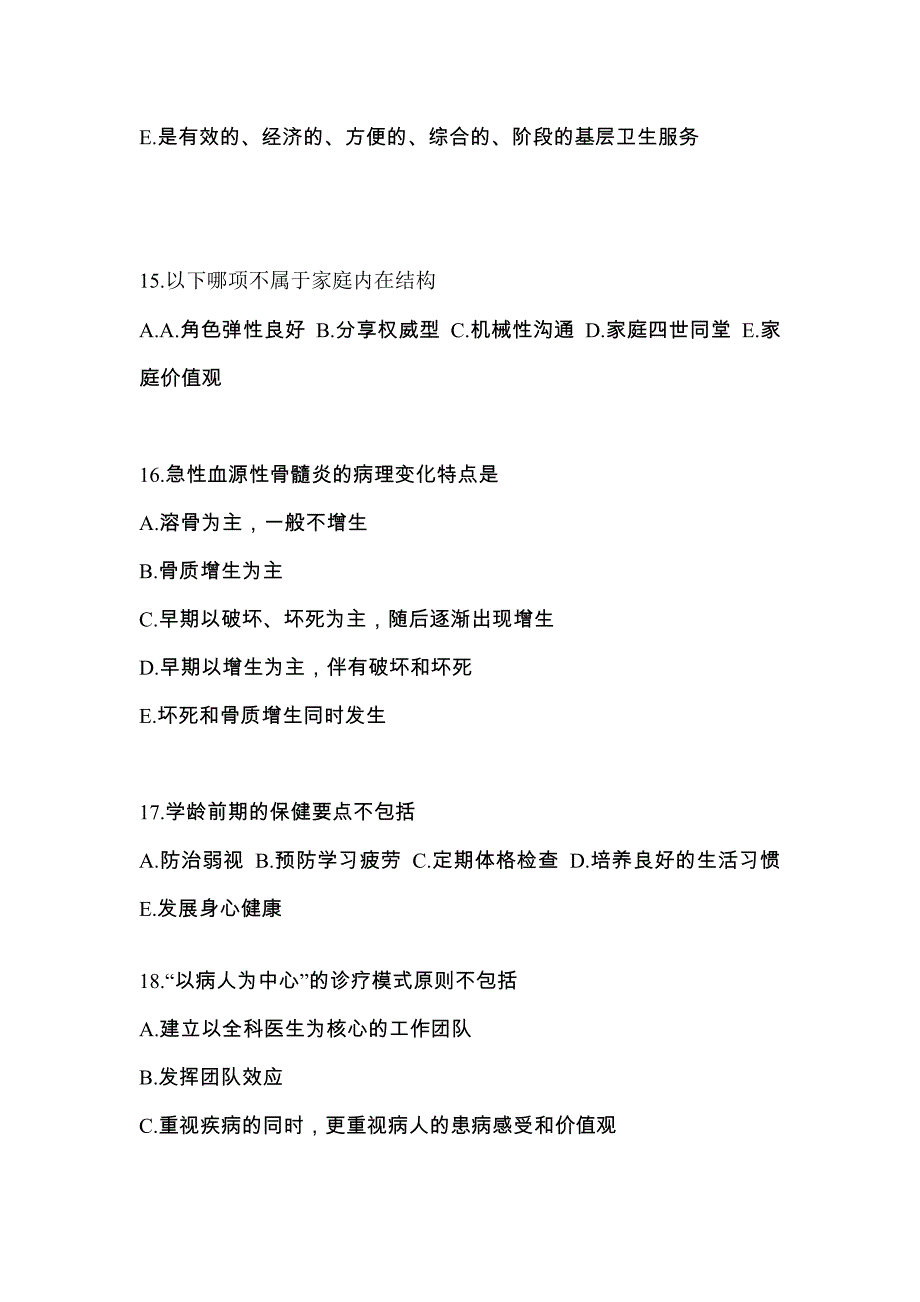 E.是有效的、经济的、方便的、综合的、阶段的基层卫生服务

15.以下哪项不属于家庭内在结构

A.A.角色弹性良好 B.分享权威型 C.机械性沟通 D.家庭四世同堂 E.家庭价值观

16.急性血源性骨髓炎的病理变化特点是

A.溶骨为主，一般不增生

B.骨质增生为主

C.早期以破坏、坏死为主，随后逐渐出现增生

D.早期以增生为主，伴有破坏和坏死

E.坏死和骨质增生同时发生

17.学龄前期的保健要点不包括

A.防治弱视 B.预防学习疲劳 C.定期体格检查 D.培养良好的生活习惯 E.发展身心健康

18.“以病人为中心”的诊疗模式原则不包括

A.建立以全科医生为核心的工作团队

B.发挥团队效应

C.重视疾病的同时，更重视病人的患病感受和价值观